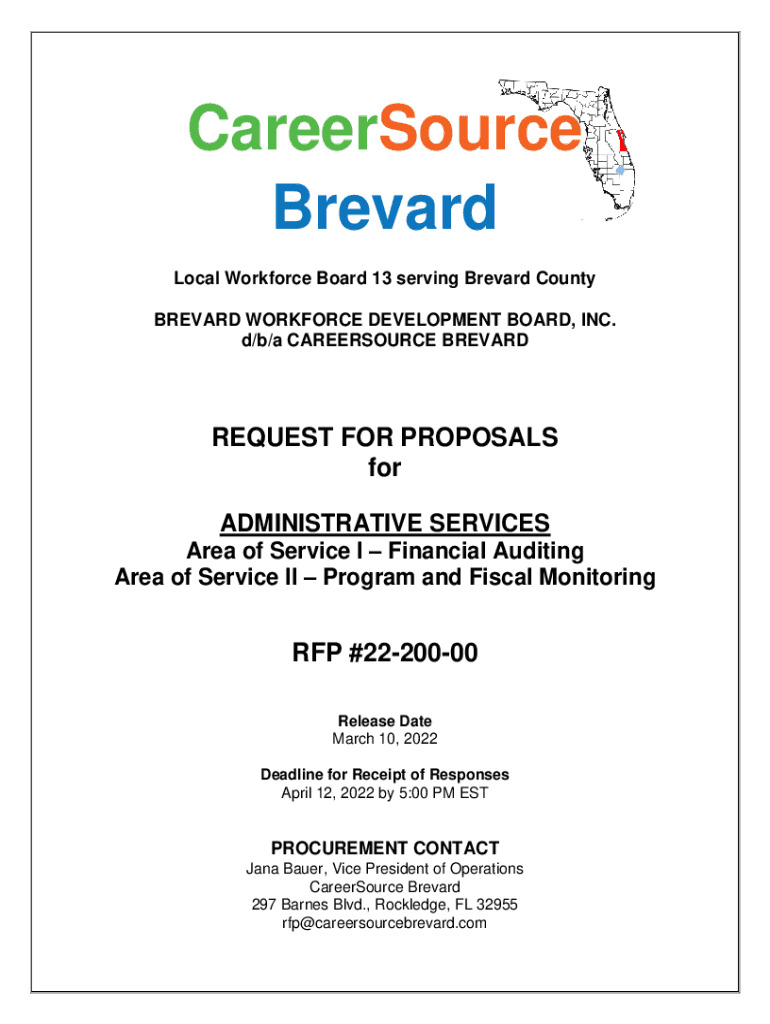 CareerSource
Brevard

Local Workforce Board 13 serving Brevard County

BREVARD WORKFORCE DEVELOPMENT BOARD, INC.
d/b/a CAREERSOURCE BREVARD

REQUEST FOR PROPOSALS
for

ADMINISTRATIVE SERVICES
Area of Service I – Financial Auditing
Area of Service II – Program and Fiscal Monitoring

RFP #22-200-00

Release Date
March 10, 2022

Deadline for Receipt of Responses
April 12, 2022 by 5:00 PM EST

PROCUREMENT CONTACT
Jana Bauer, Vice President of Operations
CareerSource Brevard
297 Barnes Blvd., Rockledge, FL 32955
rfp@careersourcebrevard.com